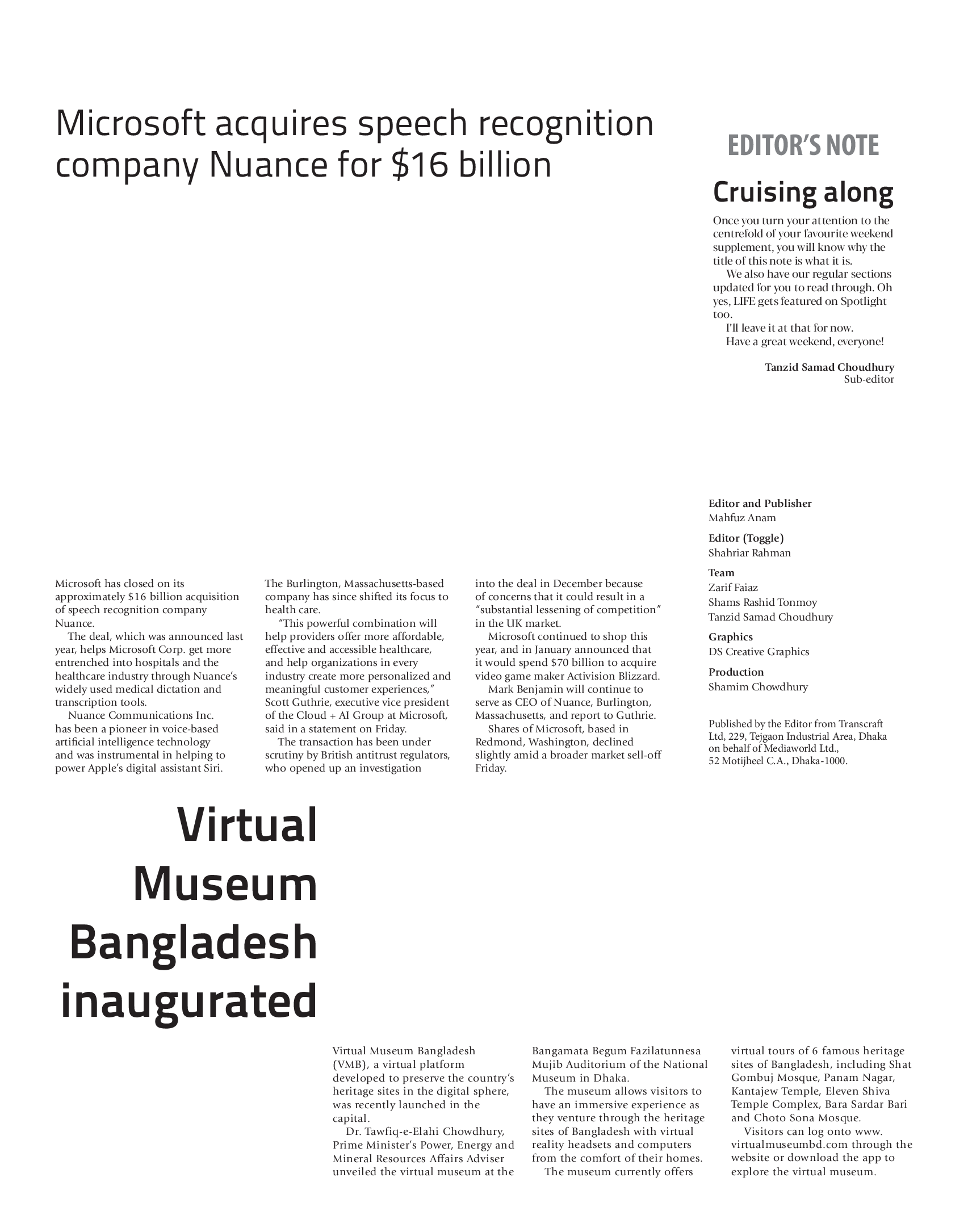 Microsoft acquires speech recognition company Nuance for $16 billion

Microsoft has closed on its approximately $16 billion acquisition of speech recognition company Nuance.

The deal, which was announced last year, helps Microsoft Corp. get more entrenched into hospitals and the healthcare industry through Nuance's widely used medical dictation and transcription tools.

Nuance Communications Inc. has been a pioneer in voice-based artificial intelligence technology and was instrumental in helping to power Apple's digital assistant Siri.

The Burlington, Massachusetts-based company has since shifted its focus to health care.

"This powerful combination will help providers offer more affordable, effective and accessible healthcare, and help organizations in every industry create more personalized and meaningful customer experiences," Scott Guthrie, executive vice president of the Cloud + AI Group at Microsoft, said in a statement on Friday.

The transaction has been under scrutiny by British antitrust regulators, who opened up an investigation into the deal in December because of concerns that it could result in a "substantial lessening of competition" in the UK market.

Microsoft continued to shop this year, and in January announced that it would spend $70 billion to acquire video game maker Activision Blizzard.

Mark Benjamin will continue to serve as CEO of Nuance, Burlington, Massachusetts, and report to Guthrie.

Shares of Microsoft, based in Redmond, Washington, declined slightly amid a broader market sell-off Friday.

EDITOR'S NOTE

Cruising along

Once you turn your attention to the centrefold of your favourite weekend supplement, you will know why the title of this note is what it is.

We also have our regular sections updated for you to read through. Oh yes, LIFE gets featured on Spotlight too.

I'll leave it at that for now.

Have a great weekend, everyone!

Tanzid Samad Choudhury
Sub-editor

Editor and Publisher
Mahfuz Anam

Editor (Toggle)
Shahriar Rahman

Team
Zarif Faiaz
Shams Rashid Tonmoy
Tanzid Samad Choudhury

Graphics
DS Creative Graphics

Production
Shamim Chowdhury

Published by the Editor from Transcraft Ltd, 229, Tejgaon Industrial Area, Dhaka on behalf of Mediaworld Ltd., 52 Motijheel C.A., Dhaka-1000.

Virtual Museum Bangladesh inaugurated

Virtual Museum Bangladesh (VMB), a virtual platform developed to preserve the country's heritage sites in the digital sphere, was recently launched in the capital.

Dr. Tawfiq-e-Elahi Chowdhury, Prime Minister's Power, Energy and Mineral Resources Affairs Adviser unveiled the virtual museum at the Bangamata Begum Fazilatunnesa Mujib Auditorium of the National Museum in Dhaka.

The museum allows visitors to have an immersive experience as they venture through the heritage sites of Bangladesh with virtual reality headsets and computers from the comfort of their homes.

The museum currently offers virtual tours of 6 famous heritage sites of Bangladesh, including Shat Gombuj Mosque, Panam Nagar, Kantajew Temple, Eleven Shiva Temple Complex, Bara Sardar Bari and Choto Sona Mosque.

Visitors can log onto www.virtualmuseumbd.com through the website or download the app to explore the virtual museum.